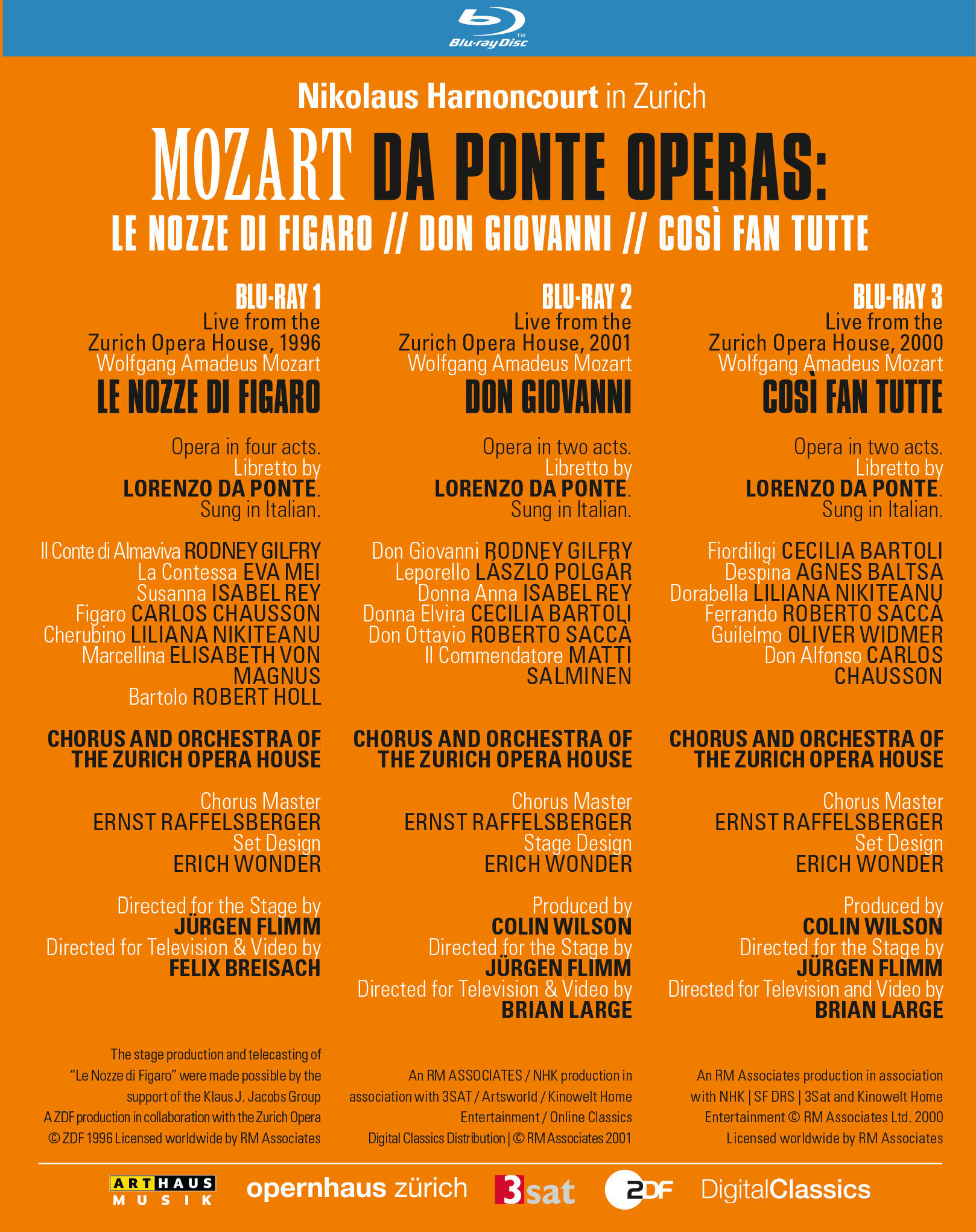 Blu-ray Disc

Nikolaus Harnoncourt in Zurich
MOZART DA PONTE OPERAS:
LE NOZZE DI FIGARO // DON GIOVANNI // COSÌ FAN TUTTE

BLU-RAY 1
Live from the Zurich Opera House, 1996
Wolfgang Amadeus Mozart
LE NOZZE DI FIGARO

Opera in four acts. Libretto by LORENZO DA PONTE. Sung in Italian.

Il Conte di Almaviva RODNEY GILFRY
La Contessa EVA MEI
Susanna ISABEL REY
Figaro CARLOS CHAUSSON
Cherubino LILIANA NIKITEANU
Marcellina ELISABETH VON MAGNUS
Bartolo ROBERT HOLL

CHORUS AND ORCHESTRA OF THE ZURICH OPERA HOUSE

Chorus Master
ERNST RAFFELSBERGER
Set Design
ERICH WONDER

Directed for the Stage by
JÜRGEN FLIMM
Directed for Television & Video by
FELIX BREISACH

The stage production and telecasting of "Le Nozze di Figaro" were made possible by the support of the Klaus J. Jacobs Group
A ZDF production in collaboration with the Zurich Opera
© ZDF 1996 Licensed worldwide by RM Associates

BLU-RAY 2
Live from the Zurich Opera House, 2001
Wolfgang Amadeus Mozart
DON GIOVANNI

Opera in two acts. Libretto by LORENZO DA PONTE. Sung in Italian.

Don Giovanni RODNEY GILFRY
Leporello LÁSZLÓ POLGÁR
Donna Anna ISABEL REY
Donna Elvira CECILIA BARTOLI
Don Ottavio ROBERTO SACCÀ
Il Commendatore MATTI SALMINEN

CHORUS AND ORCHESTRA OF THE ZURICH OPERA HOUSE

Chorus Master
ERNST RAFFELSBERGER
Stage Design
ERICH WONDER

Produced by
COLIN WILSON
Directed for the Stage by
JÜRGEN FLIMM
Directed for Television & Video by
BRIAN LARGE

An RM ASSOCIATES / NHK production in association with 3SAT / Artsworld / Kinowelt Home Entertainment / Online Classics
Digital Classics Distribution | © RM Associates 2001

BLU-RAY 3
Live from the Zurich Opera House, 2000
Wolfgang Amadeus Mozart
COSÌ FAN TUTTE

Opera in two acts. Libretto by LORENZO DA PONTE. Sung in Italian.

Fiordiligi CECILIA BARTOLI
Despina AGNES BALTSA
Dorabella LILIANA NIKITEANU
Ferrando ROBERTO SACCÀ
Guilelmo OLIVER WIDMER
Don Alfonso CARLOS CHAUSSON

CHORUS AND ORCHESTRA OF THE ZURICH OPERA HOUSE

Chorus Master
ERNST RAFFELSBERGER
Set Design
ERICH WONDER

Produced by
COLIN WILSON
Directed for the Stage by
JÜRGEN FLIMM
Directed for Television and Video by
BRIAN LARGE

An RM Associates production in association with NHK | SF DRS | 3Sat and Kinowelt Home Entertainment © RM Associates Ltd. 2000
Licensed worldwide by RM Associates

ARTHAUS MUSIK   opernhaus zürich   3sat   ZDF   DigitalClassics